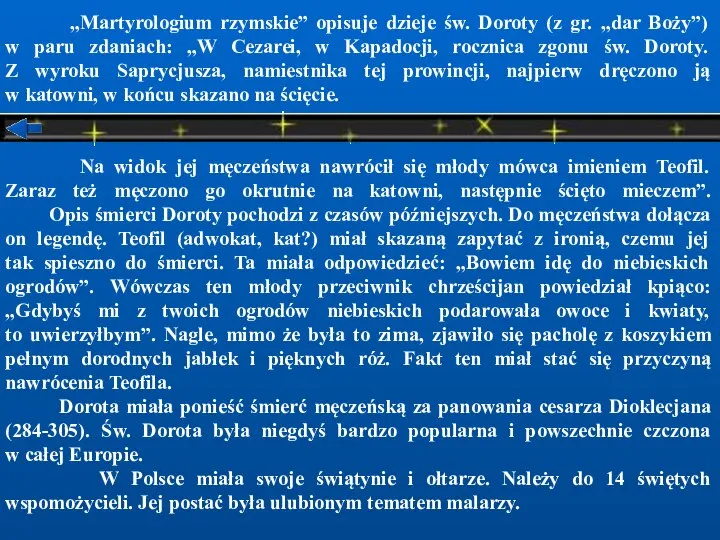 „Martyrologium rzymskie” opisuje dzieje św. Doroty (z gr. „dar Boży”) w paru zdaniach: „W Cezarei, w Kapadocji, rocznica zgonu św. Doroty. Z wyroku Saprycjusza, namiestnika tej prowincji, najpierw dręczono ją w katowni, w końcu skazano na ścięcie.

Na widok jej męczeństwa nawrócił się młody mówca imieniem Teofil. Zaraz też męczono go okrutnie na katowni, następnie ścięto mieczem”.

Opis śmierci Doroty pochodzi z czasów późniejszych. Do męczeństwa dołącza on legendę. Teofil (adwokat, kat?) miał skazaną zapytać z ironią, czemu jej tak spieszno do śmierci. Ta miała odpowiedzieć: „Bowiem idę do niebieskich ogrodów”. Wówczas ten młody przeciwnik chrześcijan powiedział kpiąco: „Gdybyś mi z twoich ogrodów niebieskich podarowała owoce i kwiaty, to uwierzyłbym”. Nagle, mimo że była to zima, zjawiło się pacholę z koszykiem pełnym dorodnych jabłek i pięknych róż. Fakt ten miał stać się przyczyną nawrócenia Teofila.

Dorota miała ponieść śmierć męczeńską za panowania cesarza Dioklecjana (284-305). Św. Dorota była niegdyś bardzo popularna i powszechnie czczona w całej Europie.

W Polsce miała swoje świątynie i ołtarze. Należy do 14 świętych wspomożycieli. Jej postać była ulubionym tematem malarzy.